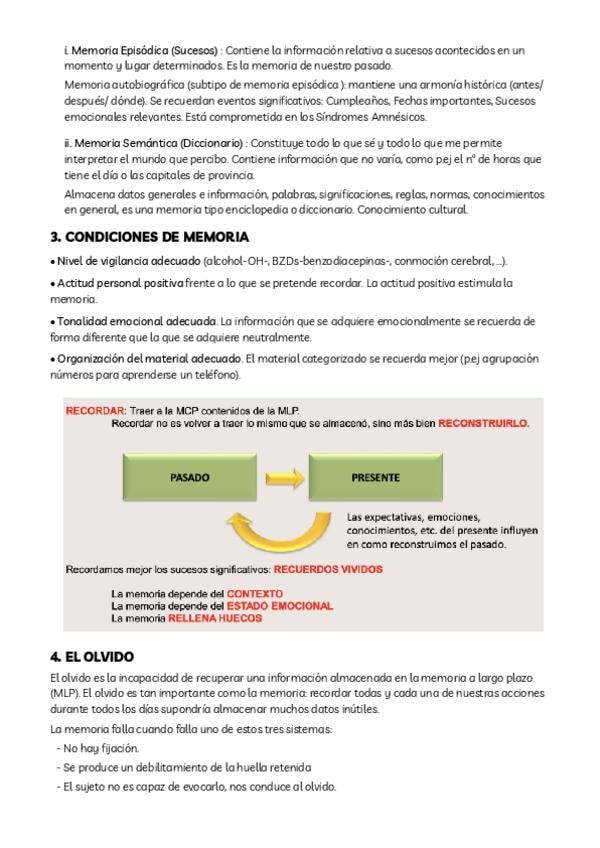 i. Memoria Episódica (Sucesos) : Contiene la información relativa a sucesos acontecidos en un momento y lugar determinados. Es la memoria de nuestro pasado.

Memoria autobiográfica (subtipo de memoria episódica ): mantiene una armonía histórica (antes/ después/ dónde). Se recuerdan eventos significativos: Cumpleaños, Fechas importantes, Sucesos emocionales relevantes. Está comprometida en los Síndromes Amnésicos.

ii. Memoria Semántica (Diccionario) : Constituye todo lo que sé y todo lo que me permite interpretar el mundo que percibo. Contiene información que no varía, como p.ej el nº de horas que tiene el día o las capitales de provincia.

Almacena datos generales e información, palabras, significaciones, reglas, normas, conocimientos en general, es una memoria tipo enciclopedia o diccionario. Conocimiento cultural.

3. CONDICIONES DE MEMORIA

• Nivel de vigilancia adecuado (alcohol-OH-, BZDs-benzodiacepinas-, conmoción cerebral, ...).

• Actitud personal positiva frente a lo que se pretende recordar. La actitud positiva estimula la memoria.

• Tonalidad emocional adecuada. La información que se adquiere emocionalmente se recuerda de forma diferente que la que se adquiere neutralmente.

• Organización del material adecuado. El material categorizado se recuerda mejor (p.ej agrupación números para aprenderse un teléfono).

RECORDAR: Traer a la MCP contenidos de la MLP.
Recordar no es volver a traer lo mismo que se almacenó, sino más bien RECONSTRUIRLO.

PASADO

PRESENTE

Las expectativas, emociones, conocimientos, etc. del presente influyen en como reconstruimos el pasado.

Recordamos mejor los sucesos significativos: RECUERDOS VIVIDOS

La memoria depende del CONTEXTO
La memoria depende del ESTADO EMOCIONAL
La memoria RELLENA HUECOS

4. EL OLVIDO

El olvido es la incapacidad de recuperar una información almacenada en la memoria a largo plazo (MLP). El olvido es tan importante como la memoria: recordar todas y cada una de nuestras acciones durante todos los días supondría almacenar muchos datos inútiles.

La memoria falla cuando falla uno de estos tres sistemas:

- No hay fijación.
- Se produce un debilitamiento de la huella retenida
- El sujeto no es capaz de evocarlo, nos conduce al olvido.